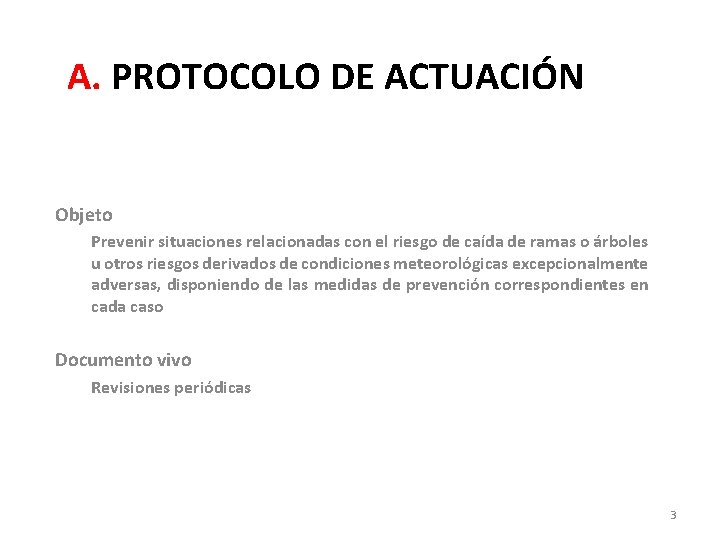 A. PROTOCOLO DE ACTUACIÓN

Objeto

Prevenir situaciones relacionadas con el riesgo de caída de ramas o árboles u otros riesgos derivados de condiciones meteorológicas excepcionalmente adversas, disponiendo de las medidas de prevención correspondientes en cada caso

Documento vivo

Revisiones periódicas

3